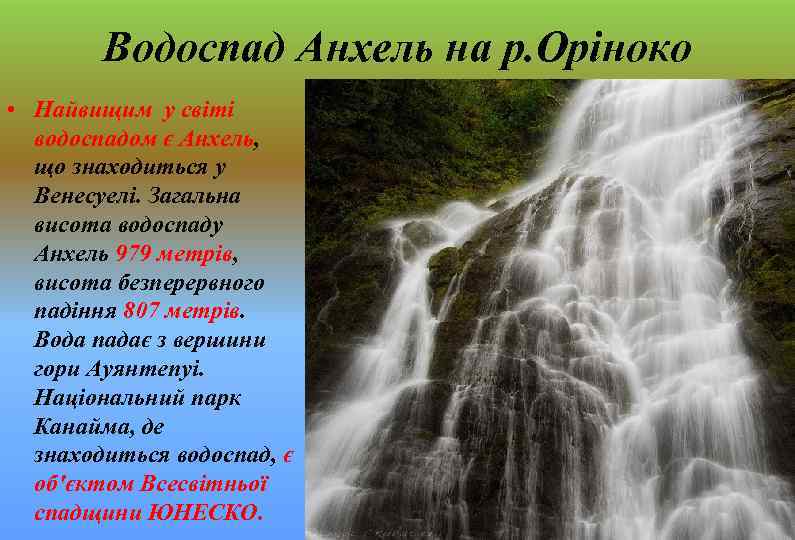 Водоспад Анхель на р.Оріноко

• Найвищим у світі водоспадом є Анхель, що знаходиться у Венесуелі. Загальна висота водоспаду Анхель 979 метрів, висота безперервного падіння 807 метрів. Вода падає з вершини гори Ауянтепуі. Національний парк Канайма, де знаходиться водоспад, є об'єктом Всесвітньої спадщини ЮНЕСКО.